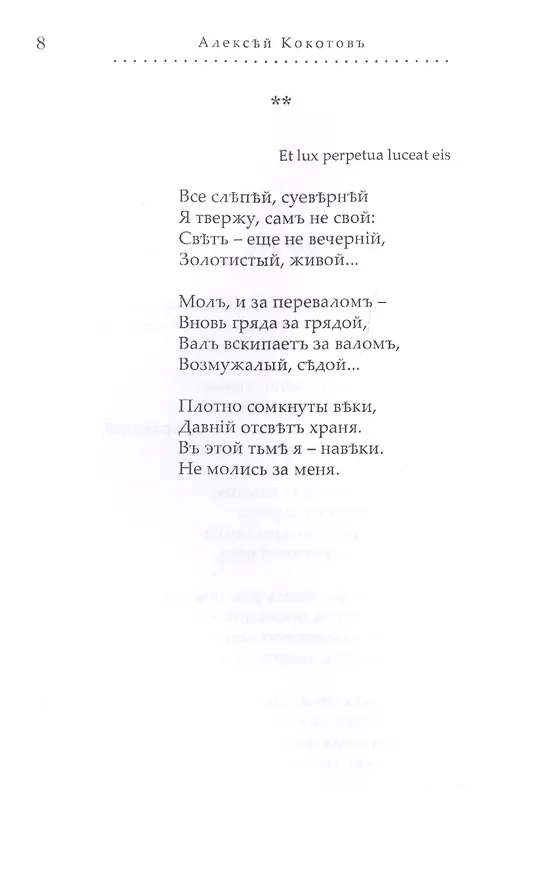 8 Алексѣй Кокотовъ

**

Et lux perpetua luceat eis

Все слѣпѣй, суевѣрнѣй
Я твержу, самъ не свой:
Свѣтъ – еще не вечерній,
Золотистый, живой...

Молъ, и за переваломъ –
Вновь гряда за грядой,
Валъ вскипаетъ за валомъ,
Возмужалый, сѣдой...

Плотно сомкнуты вѣки,
Давній отсвѣтъ храня.
Въ этой тьмѣ я – навѣки.
Не молись за меня.